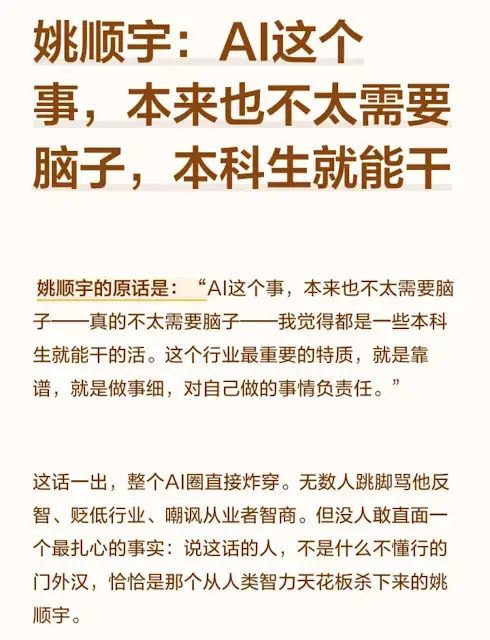 姚顺宇：AI这个事，本来也不太需要脑子，本科生就能干

姚顺宇的原话是：“AI这个事，本来也不太需要脑子——真的不太需要脑子——我觉得都是一些本科生就能干的活。这个行业最重要的特质，就是靠谱，就是做事细，对自己做的事情负责任。”

这话一出，整个AI圈直接炸穿。无数人跳脚骂他反智、贬低行业、嘲讽从业者智商。但没人敢直面一个最扎心的事实：说这话的人，不是什么不懂行的门外汉，恰恰是那个从人类智力天花板杀下来的姚顺宇。